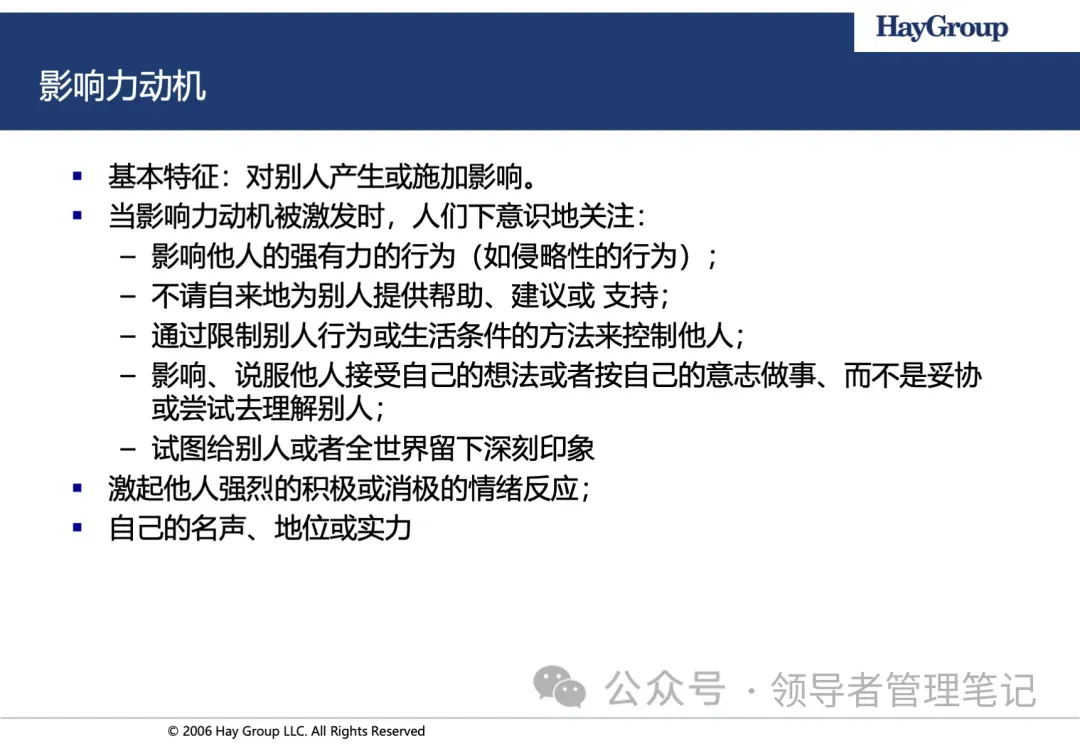 HayGroup

影响力动机

▪ 基本特征：对别人产生或施加影响。
▪ 当影响力动机被激发时，人们下意识地关注：
– 影响他人的强有力的行为（如侵略性的行为）；
– 不请自来地为别人提供帮助、建议或 支持；
– 通过限制别人行为或生活条件的方法来控制他人；
– 影响、说服他人接受自己的想法或者按自己的意志做事、而不是妥协或尝试去理解别人；
– 试图给别人或者全世界留下深刻印象
▪ 激起他人强烈的积极或消极的情绪反应；
▪ 自己的名声、地位或实力

公众号 · 领导者管理笔记

© 2006 Hay Group LLC. All Rights Reserved